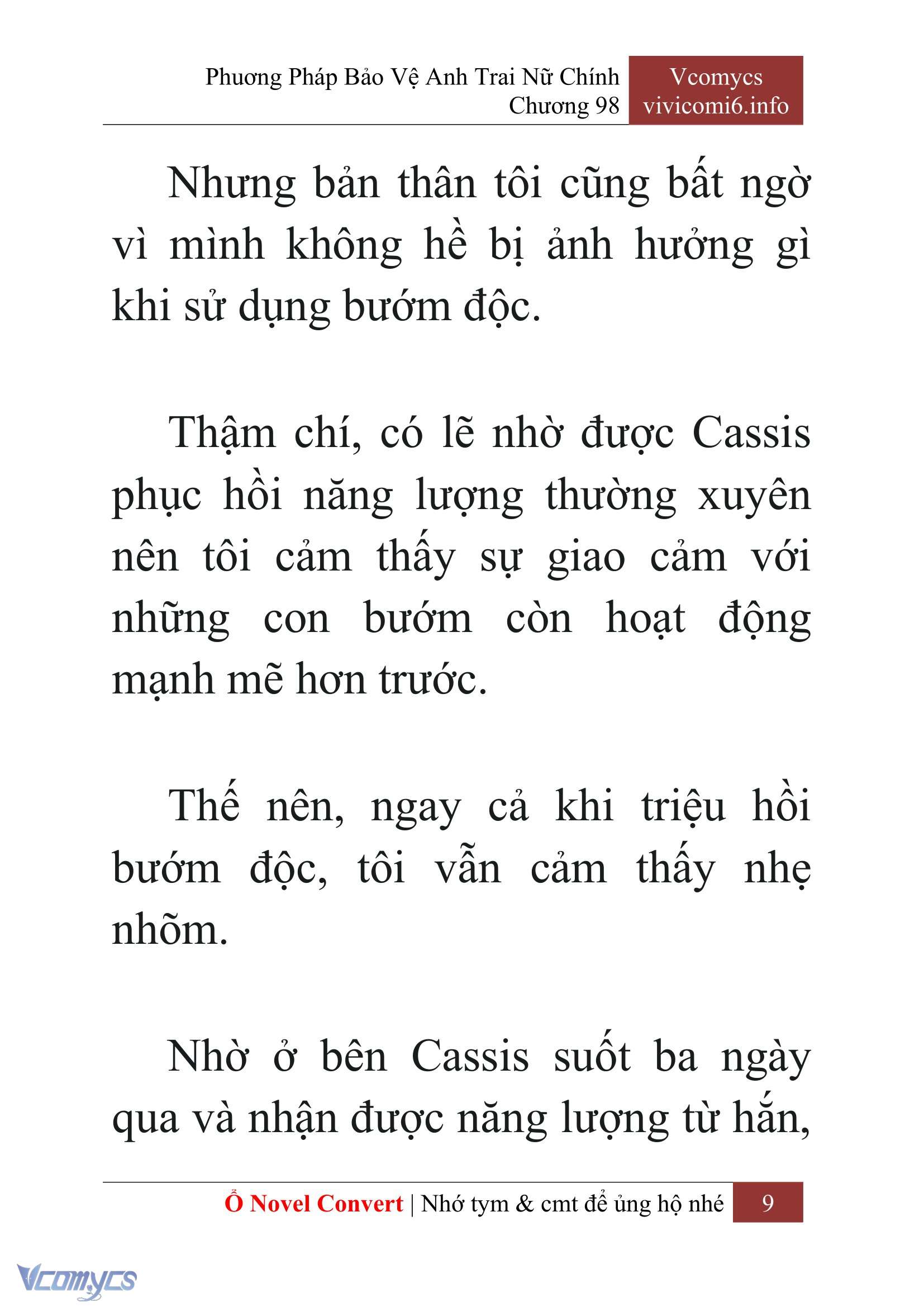 Phương Pháp Bảo Vệ Anh Trai Nữ Chính
Chương 98

Vcomycs
vivicomi6.info

Nhưng bản thân tôi cũng bất ngờ vì mình không hề bị ảnh hưởng gì khi sử dụng bướm độc.

Thậm chí, có lẽ nhờ được Cassis phục hồi năng lượng thường xuyên nên tôi cảm thấy sự giao cảm với những con bướm còn hoạt động mạnh mẽ hơn trước.

Thế nên, ngay cả khi triệu hồi bướm độc, tôi vẫn cảm thấy nhẹ nhõm.

Nhờ ở bên Cassis suốt ba ngày qua và nhận được năng lượng từ hắn,

Ổ Novel Convert | Nhớ tym & cmt để ủng hộ nhé 9

Vcomycs